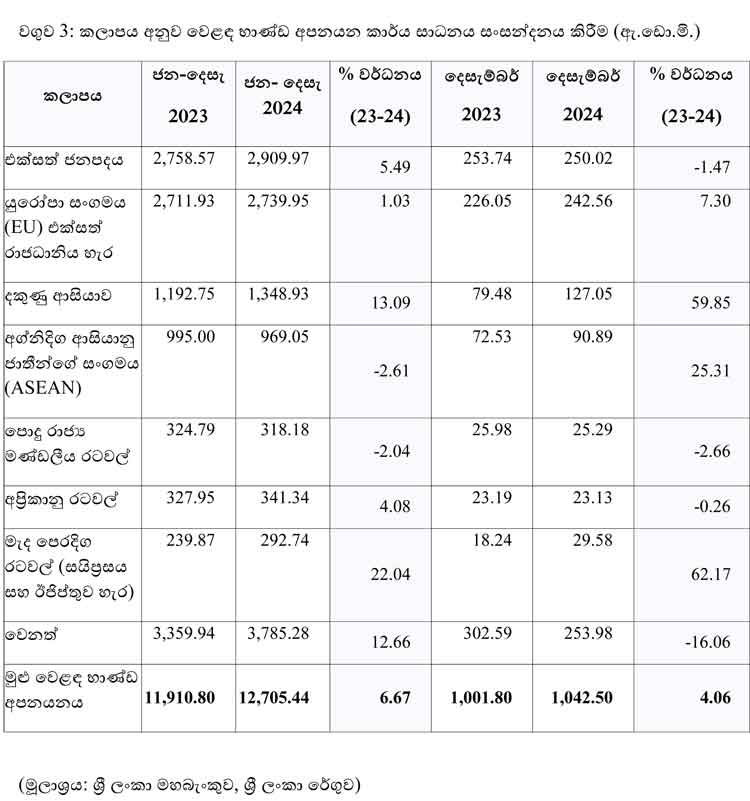 වගුව 3: කලාපය අනුව වෙළඳ භාණ්ඩ අපනයන කාර්ය සාධනය සංසන්දනය කිරීම (ඇ.ඩො.මි.)

| කලාපය | ජන-දෙසැ 2023 | ජන- දෙසැ 2024 | % වර්ධනය (23-24) | දෙසැම්බර් 2023 | දෙසැම්බර් 2024 | % වර්ධනය (23-24) |
|---|---|---|---|---|---|---|
| එක්සත් ජනපදය | 2,758.57 | 2,909.97 | 5.49 | 253.74 | 250.02 | -1.47 |
| යුරෝපා සංගමය (EU) එක්සත් රාජධානිය හැර | 2,711.93 | 2,739.95 | 1.03 | 226.05 | 242.56 | 7.30 |
| දකුණු ආසියාව | 1,192.75 | 1,348.93 | 13.09 | 79.48 | 127.05 | 59.85 |
| අග්නිදිග ආසියානු ජාතීන්ගේ සංගමය (ASEAN) | 995.00 | 969.05 | -2.61 | 72.53 | 90.89 | 25.31 |
| පොදු රාජ්‍ය මණ්ඩලීය රටවල් | 324.79 | 318.18 | -2.04 | 25.98 | 25.29 | -2.66 |
| අප්‍රිකානු රටවල් | 327.95 | 341.34 | 4.08 | 23.19 | 23.13 | -0.26 |
| මැද පෙරදිග රටවල් (සයිප්‍රසය සහ ඊජිප්තුව හැර) | 239.87 | 292.74 | 22.04 | 18.24 | 29.58 | 62.17 |
| වෙනත් | 3,359.94 | 3,785.28 | 12.66 | 302.59 | 253.98 | -16.06 |
| මුළු වෙළඳ භාණ්ඩ අපනයනය | 11,910.80 | 12,705.44 | 6.67 | 1,001.80 | 1,042.50 | 4.06 |

(මූලාශ්‍රය: ශ්‍රී ලංකා මහබැංකුව, ශ්‍රී ලංකා රේගුව)